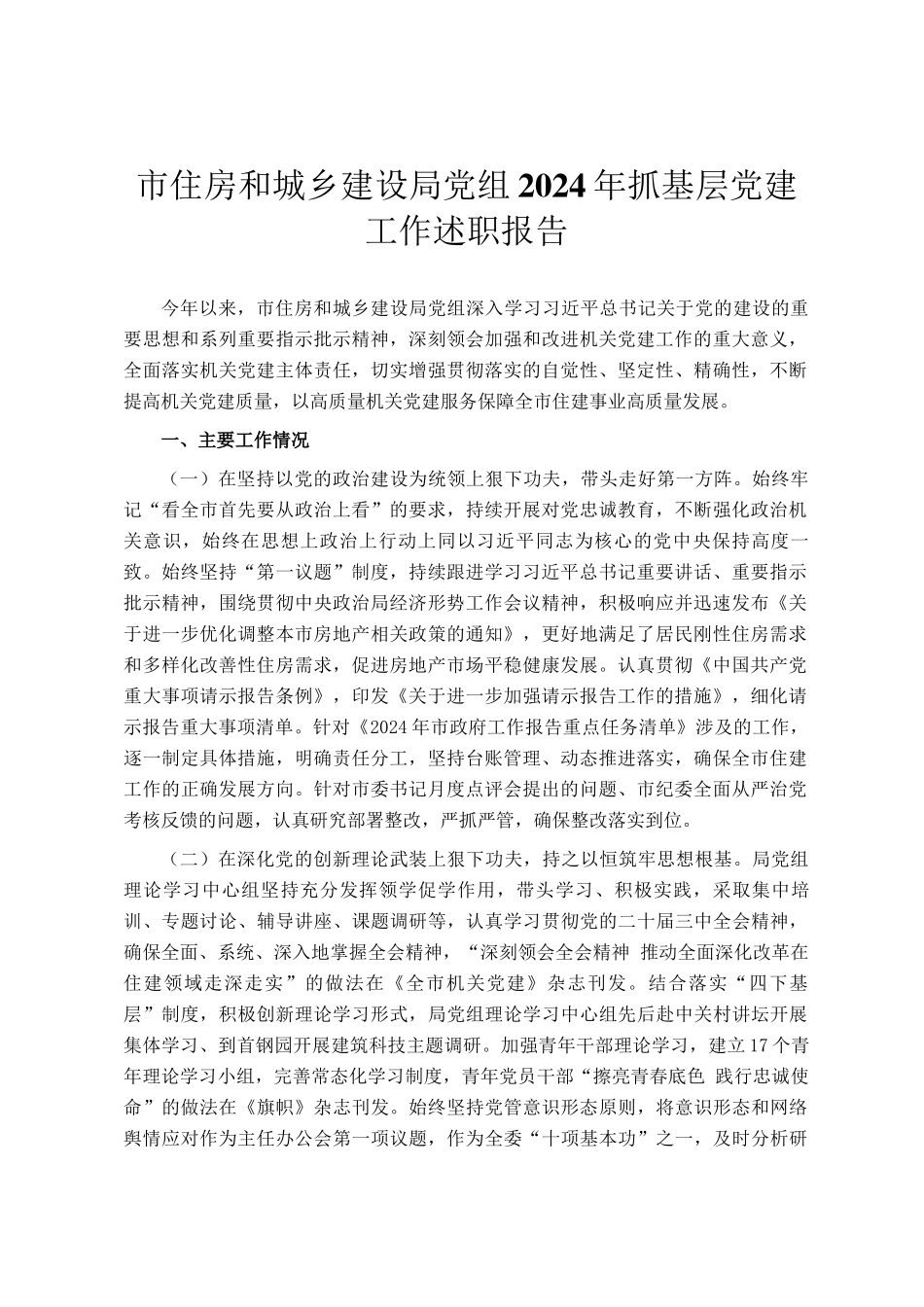 市住房和城乡建设局党组2024年抓基层党建工作述职报告

今年以来，市住房和城乡建设局党组深入学习习近平总书记关于党的建设的重要思想和系列重要指示批示精神，深刻领会加强和改进机关党建工作的重大意义，全面落实机关党建主体责任，切实增强贯彻落实的自觉性、坚定性、精确性，不断提高机关党建质量，以高质量机关党建服务保障全市住建事业高质量发展。

一、主要工作情况

（一）在坚持以党的政治建设为统领上狠下功夫，带头走好第一方阵。始终牢记“看全市首先要从政治上看”的要求，持续开展对党忠诚教育，不断强化政治机关意识，始终在思想上政治上行动上同以习近平同志为核心的党中央保持高度一致。始终坚持“第一议题”制度，持续跟进学习习近平总书记重要讲话、重要指示批示精神，围绕贯彻中央政治局经济形势工作会议精神，积极响应并迅速发布《关于进一步优化调整本市房地产相关政策的通知》，更好地满足了居民刚性住房需求和多样化改善性住房需求，促进房地产市场平稳健康发展。认真贯彻《中国共产党重大事项请示报告条例》，印发《关于进一步加强请示报告工作的措施》，细化请示报告重大事项清单。针对《2024年市政府工作报告重点任务清单》涉及的工作，逐一制定具体措施，明确责任分工，坚持台账管理、动态推进落实，确保全市住建工作的正确发展方向。针对市委书记月度点评会提出的问题、市纪委全面从严治党考核反馈的问题，认真研究部署整改，严抓严管，确保整改落实到位。

（二）在深化党的创新理论武装上狠下功夫，持之以恒筑牢思想根基。局党组理论学习中心组坚持充分发挥领学促学作用，带头学习、积极实践，采取集中培训、专题讨论、辅导讲座、课题调研等，认真学习贯彻党的二十届三中全会精神，确保全面、系统、深入地掌握全会精神，“深刻领会全会精神 推动全面深化改革在住建领域走深走实”的做法在《全市机关党建》杂志刊发。结合落实“四下基层”制度，积极创新理论学习形式，局党组理论学习中心组先后赴中关村讲坛开展集体学习、到首钢园开展建筑科技主题调研。加强青年干部理论学习，建立17个青年理论学习小组，完善常态化学习制度，青年党员干部“擦亮青春底色 践行忠诚使命”的做法在《旗帜》杂志刊发。始终坚持党管意识形态原则，将意识形态和网络舆情应对作为主任办公会第一项议题，作为全委“十项基本功”之一，及时分析研